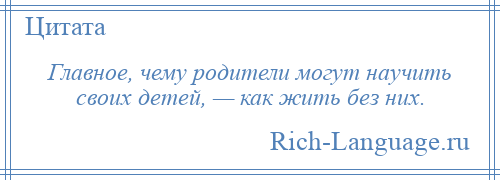 Цитата

Главное, чему родители могут научить своих детей, — как жить без них.

Rich-Language.ru